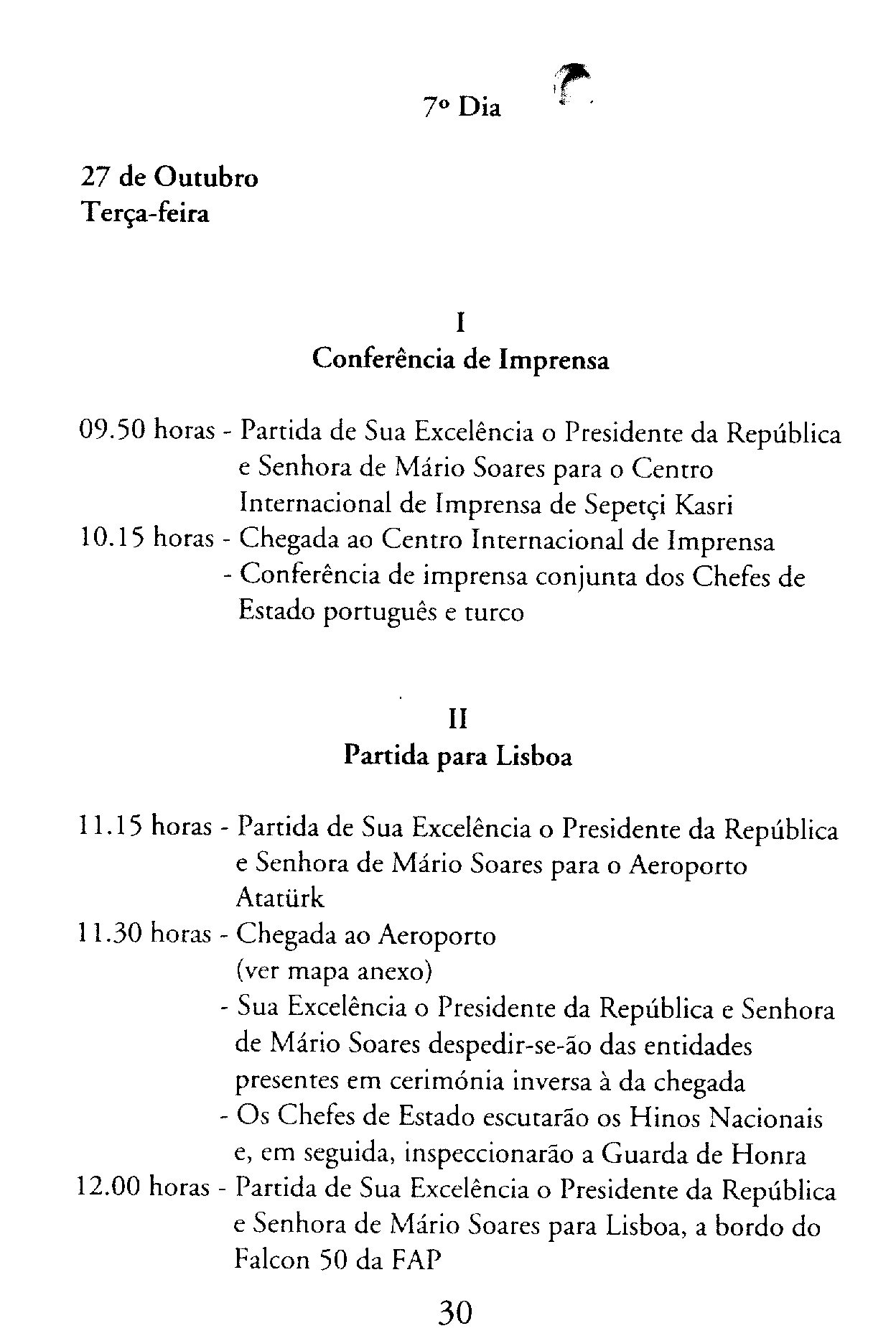 7º Dia

27 de Outubro
Terça-feira

I
Conferência de Imprensa

09.50 horas - Partida de Sua Excelência o Presidente da República e Senhora de Mário Soares para o Centro Internacional de Imprensa de Sepetçi Kasri
10.15 horas - Chegada ao Centro Internacional de Imprensa
- Conferência de imprensa conjunta dos Chefes de Estado português e turco

II
Partida para Lisboa

11.15 horas - Partida de Sua Excelência o Presidente da República e Senhora de Mário Soares para o Aeroporto Atatürk
11.30 horas - Chegada ao Aeroporto
(ver mapa anexo)
- Sua Excelência o Presidente da República e Senhora de Mário Soares despedir-se-ão das entidades presentes em cerimónia inversa à da chegada
- Os Chefes de Estado escutarão os Hinos Nacionais e, em seguida, inspeccionarão a Guarda de Honra
12.00 horas - Partida de Sua Excelência o Presidente da República e Senhora de Mário Soares para Lisboa, a bordo do Falcon 50 da FAP

30